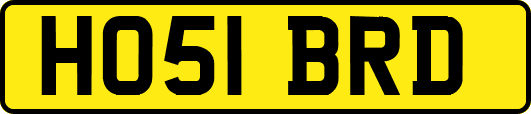 HO51 BRD